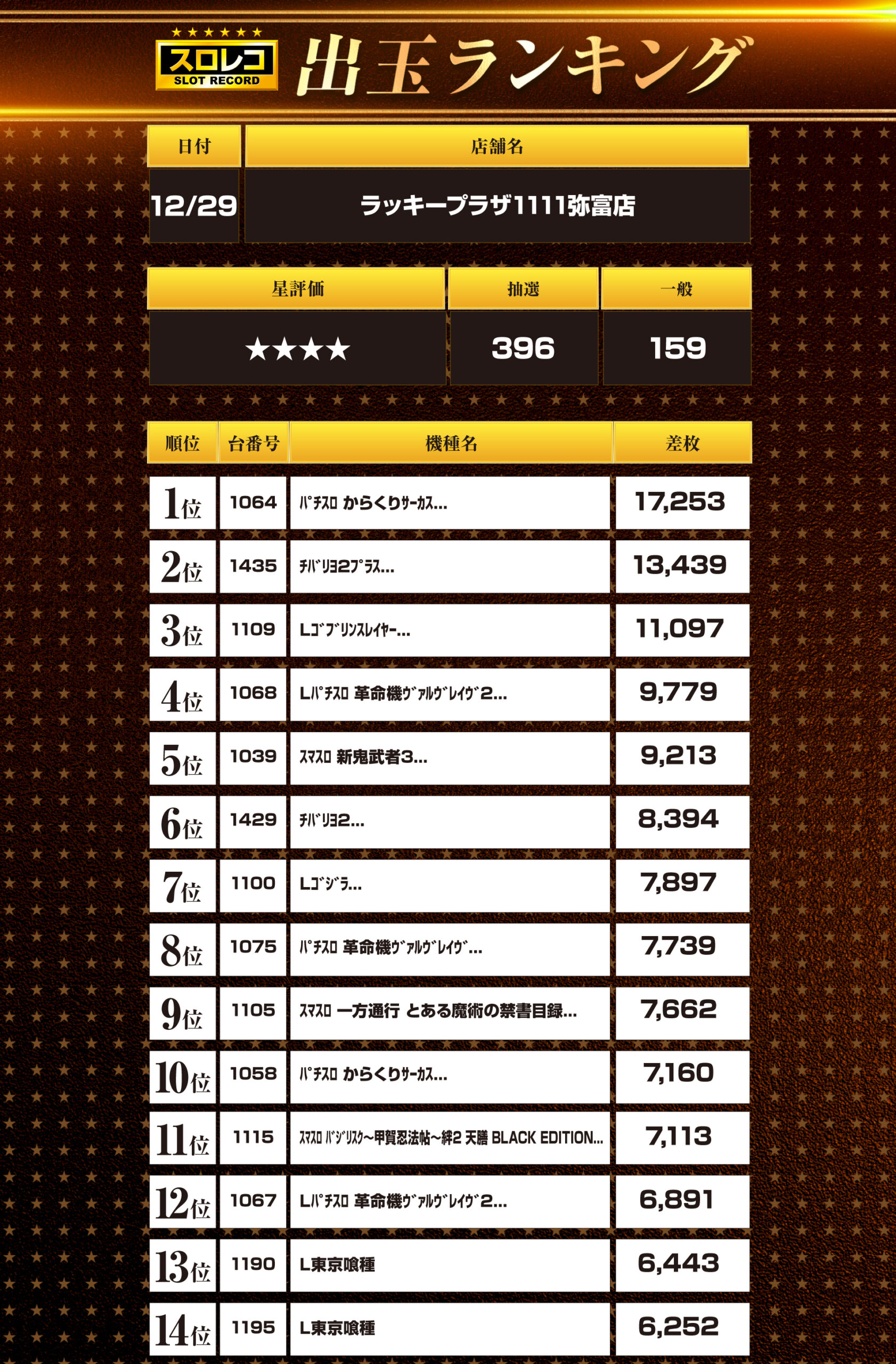 ★★★★★★
スロレコ
SLOT RECORD
出玉ランキング

| 日付 | 店舗名 |
|---|---|
| 12/29 | ラッキープラザ1111弥富店 |

| 星評価 | 抽選 | 一般 |
|---|---|---|
| ★★★★ | 396 | 159 |

| 順位 | 台番号 | 機種名 | 差枚 |
|---|---|---|---|
| 1位 | 1064 | ﾊﾟﾁｽﾛ からくりｻｰｶｽ... | 17,253 |
| 2位 | 1435 | ﾁﾊﾞﾘﾖ2ﾌﾟﾗｽ... | 13,439 |
| 3位 | 1109 | Lｺﾞﾌﾞﾘﾝｽﾚｲﾔｰ... | 11,097 |
| 4位 | 1068 | Lﾊﾟﾁｽﾛ 革命機ｳﾞｧﾙｳﾞﾚｲｳﾞ2... | 9,779 |
| 5位 | 1039 | ｽﾏｽﾛ 新鬼武者3... | 9,213 |
| 6位 | 1429 | ﾁﾊﾞﾘﾖ2... | 8,394 |
| 7位 | 1100 | Lｺﾞｼﾞﾗ... | 7,897 |
| 8位 | 1075 | ﾊﾟﾁｽﾛ 革命機ｳﾞｧﾙｳﾞﾚｲｳﾞ... | 7,739 |
| 9位 | 1105 | ｽﾏｽﾛ 一方通行 とある魔術の禁書目録... | 7,662 |
| 10位 | 1058 | ﾊﾟﾁｽﾛ からくりｻｰｶｽ... | 7,160 |
| 11位 | 1115 | ｽﾏｽﾛ ﾊﾞｼﾞﾘｽｸ～甲賀忍法帖～絆2 天膳 BLACK EDITION... | 7,113 |
| 12位 | 1067 | Lﾊﾟﾁｽﾛ 革命機ｳﾞｧﾙｳﾞﾚｲｳﾞ2... | 6,891 |
| 13位 | 1190 | L東京喰種 | 6,443 |
| 14位 | 1195 | L東京喰種 | 6,252 |